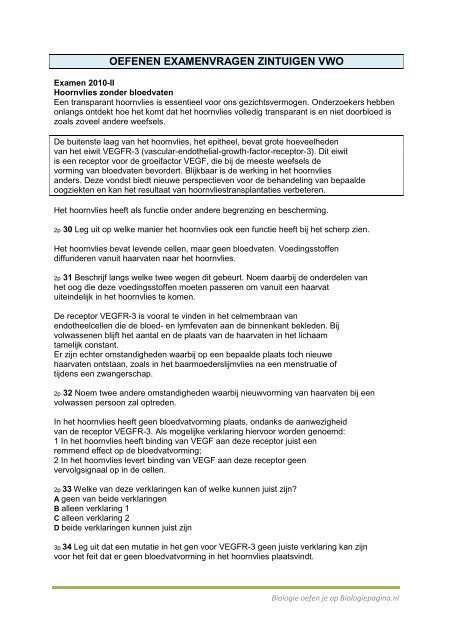 OEFENEN EXAMENVRAGEN ZINTUIGEN VWO

Examen 2010-II
Hoornvlies zonder bloedvaten
Een transparant hoornvlies is essentieel voor ons gezichtsvermogen. Onderzoekers hebben onlangs ontdekt hoe het komt dat het hoornvlies volledig transparant is en niet doorbloed is zoals zoveel andere weefsels.

De buitenste laag van het hoornvlies, het epitheel, bevat grote hoeveelheden van het eiwit VEGFR-3 (vascular-endothelial-growth-factor-receptor-3). Dit eiwit is een receptor voor de groeifactor VEGF, die bij de meeste weefsels de vorming van bloedvaten bevordert. Blijkbaar is de werking in het hoornvlies anders. Deze vondst biedt nieuwe perspectieven voor de behandeling van bepaalde oogziekten en kan het resultaat van hoornvliestransplantaties verbeteren.

Het hoornvlies heeft als functie onder andere begrenzing en bescherming.

2p 30 Leg uit op welke manier het hoornvlies ook een functie heeft bij het scherp zien.

Het hoornvlies bevat levende cellen, maar geen bloedvaten. Voedingsstoffen diffunderen vanuit haarvaten naar het hoornvlies.

2p 31 Beschrijf langs welke twee wegen dit gebeurt. Noem daarbij de onderdelen van het oog die deze voedingsstoffen moeten passeren om vanuit een haarvat uiteindelijk in het hoornvlies te komen.

De receptor VEGFR-3 is vooral te vinden in het celmembraan van endotheelcellen die de bloed- en lymfevaten aan de binnenkant bekleden. Bij volwassenen blijft het aantal en de plaats van de haarvaten in het lichaam tamelijk constant.
Er zijn echter omstandigheden waarbij op een bepaalde plaats toch nieuwe haarvaten ontstaan, zoals in het baarmoederslijmvlies na een menstruatie of tijdens een zwangerschap.

2p 32 Noem twee andere omstandigheden waarbij nieuwvorming van haarvaten bij een volwassen persoon zal optreden.

In het hoornvlies heeft geen bloedvatvorming plaats, ondanks de aanwezigheid van de receptor VEGFR-3. Als mogelijke verklaring hiervoor worden genoemd:
1 In het hoornvlies heeft binding van VEGF aan deze receptor juist een remmend effect op de bloedvatvorming;
2 In het hoornvlies levert binding van VEGF aan deze receptor geen vervolgsignaal op in de cellen.

2p 33 Welke van deze verklaringen kan of welke kunnen juist zijn?
A geen van beide verklaringen
B alleen verklaring 1
C alleen verklaring 2
D beide verklaringen kunnen juist zijn

3p 34 Leg uit dat een mutatie in het gen voor VEGFR-3 geen juiste verklaring kan zijn voor het feit dat er geen bloedvatvorming in het hoornvlies plaatsvindt.

Biologie oefen je op Biologiepagina.nl